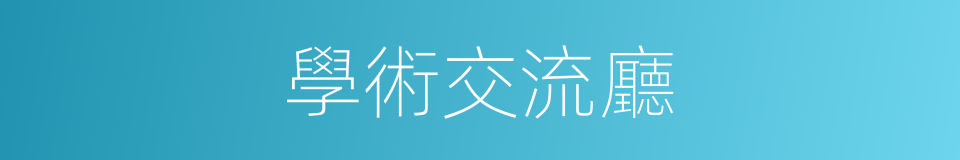 學術交流廳